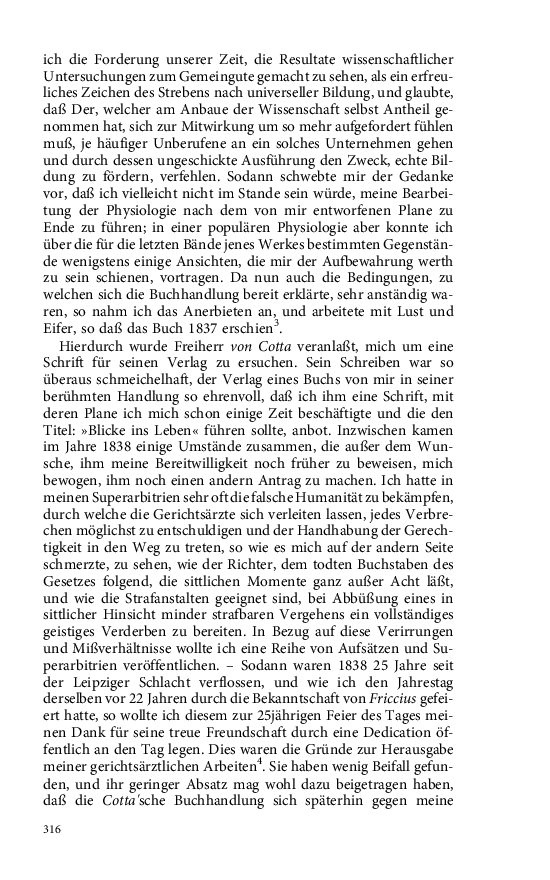 ich die Forderung unserer Zeit, die Resultate wissenschaftlicher Untersuchungen zum Gemeingute gemacht zu sehen, als ein erfreuliches Zeichen des Strebens nach universeller Bildung, und glaubte, daß Der, welcher am Anbaue der Wissenschaft selbst Antheil genommen hat, sich zur Mitwirkung um so mehr aufgefordert fühlen muß, je häufiger Unberufene an ein solches Unternehmen gehen und durch dessen ungeschickte Ausführung den Zweck, echte Bildung zu fördern, verfehlen. Sodann schwebte mir der Gedanke vor, daß ich vielleicht nicht im Stande sein würde, meine Bearbeitung der Physiologie nach dem von mir entworfenen Plane zu Ende zu führen; in einer populären Physiologie aber konnte ich über die für die letzten Bände jenes Werkes bestimmten Gegenstände wenigstens einige Ansichten, die mir der Aufbewahrung werth zu sein schienen, vortragen. Da nun auch die Bedingungen, zu welchen sich die Buchhandlung bereit erklärte, sehr anständig waren, so nahm ich das Anerbieten an, und arbeitete mit Lust und Eifer, so daß das Buch 1837 erschien$^3$.

Hierdurch wurde Freiherr von Cotta veranlaßt, mich um eine Schrift für seinen Verlag zu ersuchen. Sein Schreiben war so überaus schmeichelhaft, der Verlag eines Buchs von mir in seiner berühmten Handlung so ehrenvoll, daß ich ihm eine Schrift, mit deren Plane ich mich schon einige Zeit beschäftigte und die den Titel: »Blicke ins Leben« führen sollte, anbot. Inzwischen kamen im Jahre 1838 einige Umstände zusammen, die außer dem Wunsche, ihm meine Bereitwilligkeit noch früher zu beweisen, mich bewogen, ihm noch einen andern Antrag zu machen. Ich hatte in meinen Superarbitrien sehr oft die falsche Humanität zu bekämpfen, durch welche die Gerichtsärzte sich verleiten lassen, jedes Verbrechen möglichst zu entschuldigen und der Handhabung der Gerechtigkeit in den Weg zu treten, so wie es mich auf der andern Seite schmerzte, zu sehen, wie der Richter, dem todten Buchstaben des Gesetzes folgend, die sittlichen Momente ganz außer Acht läßt, und wie die Strafanstalten geeignet sind, bei Abbüßung eines in sittlicher Hinsicht minder strafbaren Vergehens ein vollständiges geistiges Verderben zu bereiten. In Bezug auf diese Verirrungen und Mißverhältnisse wollte ich eine Reihe von Aufsätzen und Superarbitrien veröffentlichen. – Sodann waren 1838 25 Jahre seit der Leipziger Schlacht verflossen, und wie ich den Jahrestag derselben vor 22 Jahren durch die Bekanntschaft von Friccius gefeiert hatte, so wollte ich diesem zur 25jährigen Feier des Tages meinen Dank für seine treue Freundschaft durch eine Dedication öffentlich an den Tag legen. Dies waren die Gründe zur Herausgabe meiner gerichtsärztlichen Arbeiten$^4$. Sie haben wenig Beifall gefunden, und ihr geringer Absatz mag wohl dazu beigetragen haben, daß die Cotta'sche Buchhandlung sich späterhin gegen meine

316